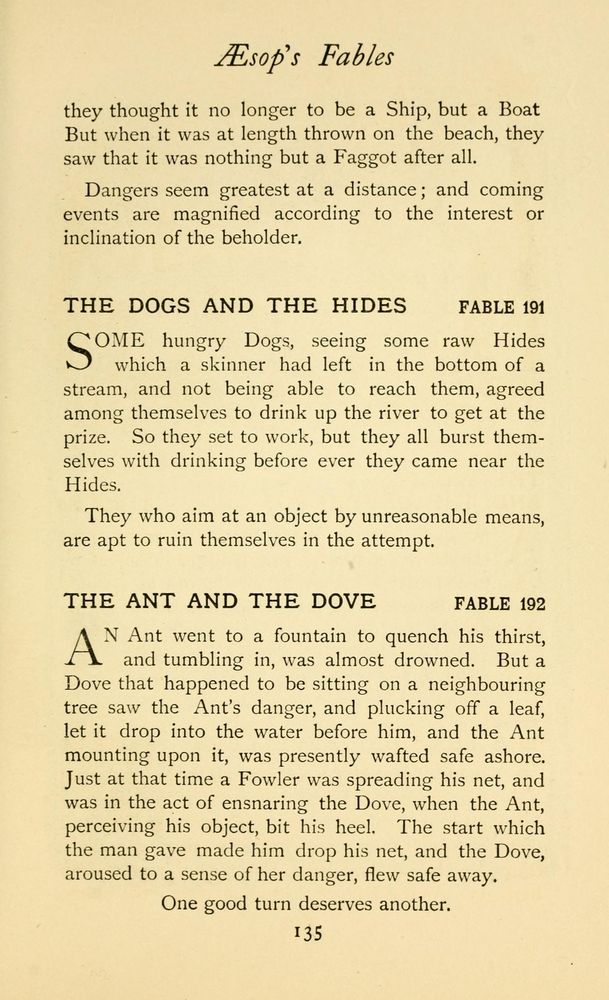 Æsop's Fables

they thought it no longer to be a Ship, but a Boat But when it was at length thrown on the beach, they saw that it was nothing but a Faggot after all.

Dangers seem greatest at a distance; and coming events are magnified according to the interest or inclination of the beholder.

THE DOGS AND THE HIDES FABLE 191

SOME hungry Dogs, seeing some raw Hides which a skinner had left in the bottom of a stream, and not being able to reach them, agreed among themselves to drink up the river to get at the prize. So they set to work, but they all burst themselves with drinking before ever they came near the Hides.

They who aim at an object by unreasonable means, are apt to ruin themselves in the attempt.

THE ANT AND THE DOVE FABLE 192

AN Ant went to a fountain to quench his thirst, and tumbling in, was almost drowned. But a Dove that happened to be sitting on a neighbouring tree saw the Ant's danger, and plucking off a leaf, let it drop into the water before him, and the Ant mounting upon it, was presently wafted safe ashore. Just at that time a Fowler was spreading his net, and was in the act of ensnaring the Dove, when the Ant, perceiving his object, bit his heel. The start which the man gave made him drop his net, and the Dove, aroused to a sense of her danger, flew safe away.

One good turn deserves another.

135